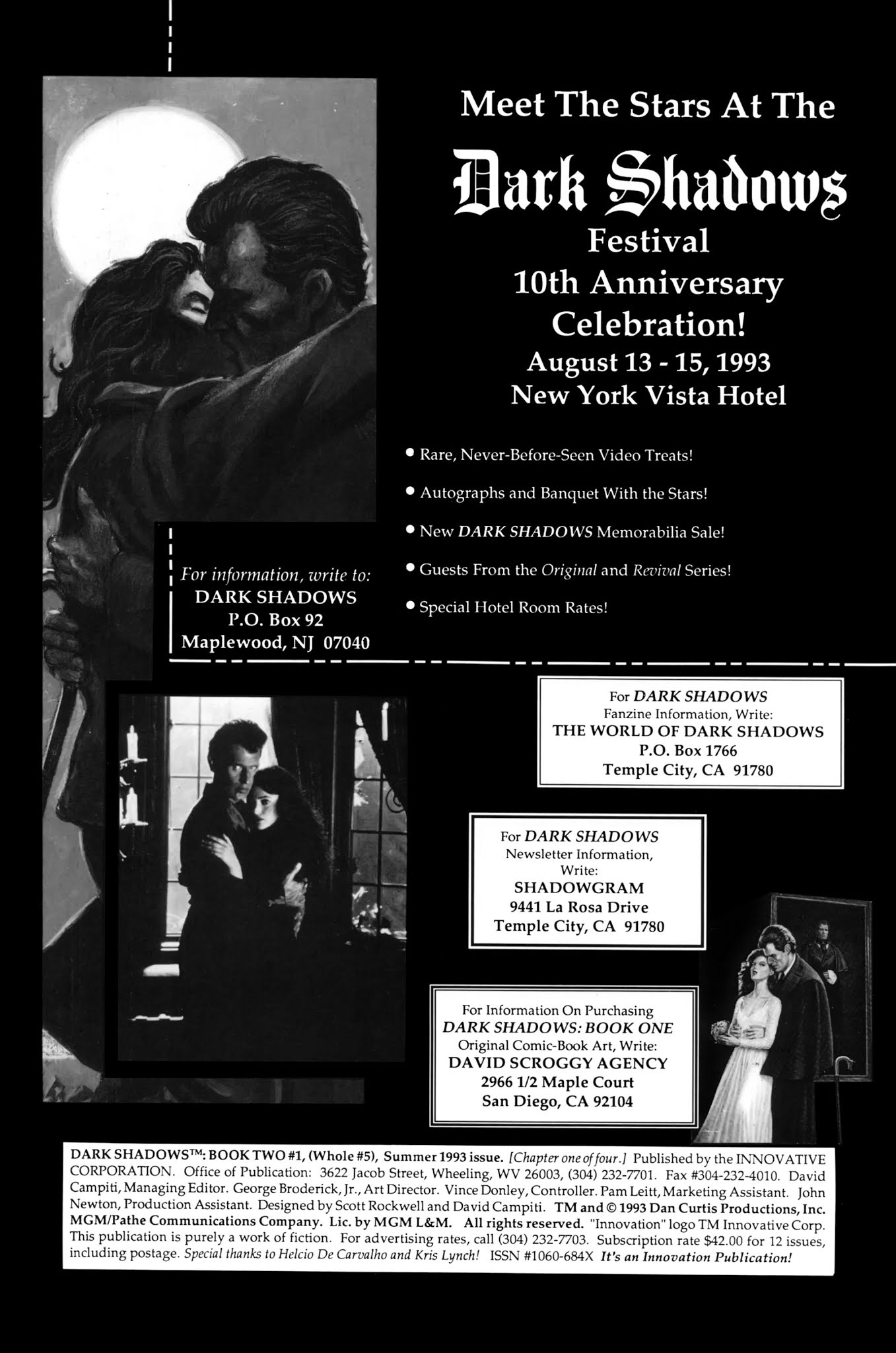 Meet The Stars At The

Dark Shadows

Festival

10th Anniversary Celebration!

August 13 - 15, 1993

New York Vista Hotel

• Rare, Never-Before-Seen Video Treats!

• Autographs and Banquet With the Stars!

• New DARK SHADOWS Memorabilia Sale!

• Guests From the Original and Revival Series!

• Special Hotel Room Rates!

For information, write to:
DARK SHADOWS
P.O. Box 92
Maplewood, NJ 07040

For DARK SHADOWS
Fanzine Information, Write:
THE WORLD OF DARK SHADOWS
P.O. Box 1766
Temple City, CA 91780

For DARK SHADOWS
Newsletter Information, Write:
SHADOWGRAM
9441 La Rosa Drive
Temple City, CA 91780

For Information On Purchasing
DARK SHADOWS: BOOK ONE
Original Comic-Book Art, Write:
DAVID SCROGGY AGENCY
2966 1/2 Maple Court
San Diego, CA 92104

DARK SHADOWS™: BOOK TWO #1, (Whole #5), Summer 1993 issue. [Chapter one of four.] Published by the INNOVATIVE CORPORATION. Office of Publication: 3622 Jacob Street, Wheeling, WV 26003, (304) 232-7701. Fax #304-232-4010. David Campiti, Managing Editor. George Broderick, Jr., Art Director. Vince Donley, Controller. Pam Leitt, Marketing Assistant. John Newton, Production Assistant. Designed by Scott Rockwell and David Campiti. TM and © 1993 Dan Curtis Productions, Inc. MGM/Pathe Communications Company. Lic. by MGM L&M. All rights reserved. "Innovation" logo TM Innovative Corp. This publication is purely a work of fiction. For advertising rates, call (304) 232-7703. Subscription rate $42.00 for 12 issues, including postage. Special thanks to Helcio De Carvalho and Kris Lynch! ISSN #1060-684X It's an Innovation Publication!